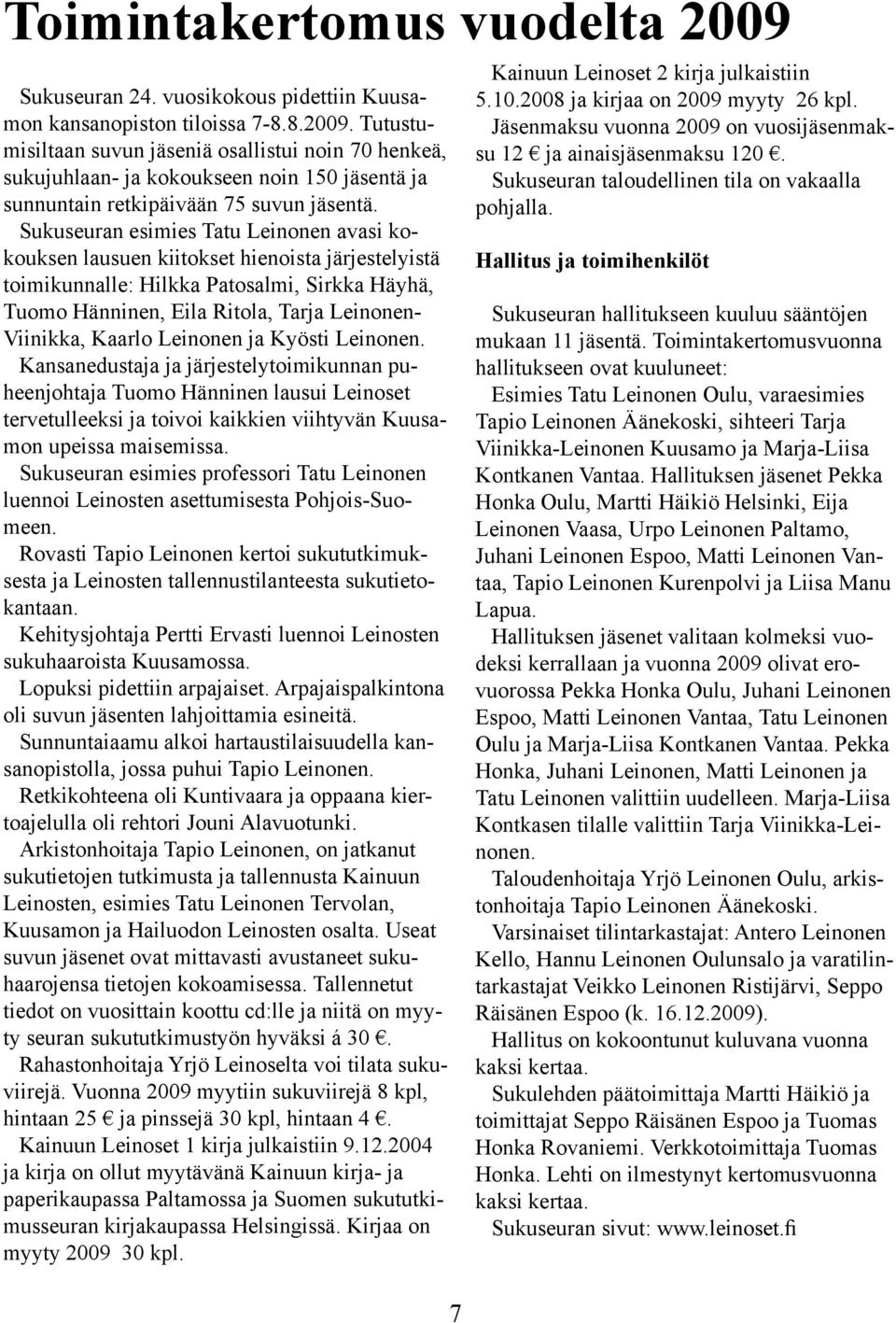 Toimintakertomus vuodelta 2009

Sukuseuran 24. vuosikokous pidettiin Kuusamon kansanopiston tiloissa 7-8.8.2009. Tutustumisiltaan suvun jäseniä osallistui noin 70 henkeä, sukujuhlaan- ja kokoukseen noin 150 jäsentä ja sunnuntain retkipäivään 75 suvun jäsentä.

Sukuseuran esimies Tatu Leinonen avasi kokouksen lausuen kiitokset hienoista järjestelyistä toimikunnalle: Hilkka Patosalmi, Sirkka Häyhä, Tuomo Hänninen, Eila Ritola, Tarja Leinonen-Viinikka, Kaarlo Leinonen ja Kyösti Leinonen.

Kansanedustaja ja järjestelytoimikunnan puheenjohtaja Tuomo Hänninen lausui Leinoset tervetulleeksi ja toivoi kaikkien viihtyvän Kuusamon upeissa maisemissa.

Sukuseuran esimies professori Tatu Leinonen luennoi Leinosten asettumisesta Pohjois-Suomeen.

Rovasti Tapio Leinonen kertoi sukututkimuksesta ja Leinosten tallennustilanteesta sukutietokantaan.

Kehitysjohtaja Pertti Ervasti luennoi Leinosten sukuhaaroista Kuusamossa.

Lopuksi pidettiin arpajaiset. Arpajaispalkintona oli suvun jäsenten lahjoittamia esineitä.

Sunnuntaiaamu alkoi hartaustilaisuudella kansanopistolla, jossa puhui Tapio Leinonen.

Retkikohteena oli Kuntivaara ja oppaana kiertoajelulla oli rehtori Jouni Alavuotunki.

Arkistonhoitaja Tapio Leinonen, on jatkanut sukutietojen tutkimusta ja tallennusta Kainuun Leinosten, esimies Tatu Leinonen Tervolan, Kuusamon ja Hailuodon Leinosten osalta. Useat suvun jäsenet ovat mittavasti avustaneet sukuhaarojensa tietojen kokoamisessa. Tallennetut tiedot on vuosittain koottu cd:lle ja niitä on myyty seuran sukututkimustyön hyväksi á 30 €.

Rahastonhoitaja Yrjö Leinoselta voi tilata sukuviirejä. Vuonna 2009 myytiin sukuviirejä 8 kpl, hintaan 25 € ja pinssejä 30 kpl, hintaan 4 €.

Kainuun Leinoset 1 kirja julkaistiin 9.12.2004 ja kirja on ollut myytävänä Kainuun kirja- ja paperikaupassa Paltamossa ja Suomen sukututkimusseuran kirjakaupassa Helsingissä. Kirjaa on myyty 2009 30 kpl.

Kainuun Leinoset 2 kirja julkaistiin 5.10.2008 ja kirjaa on 2009 myyty 26 kpl.

Jäsenmaksu vuonna 2009 on vuosijäsenmaksu 12 € ja ainaisjäsenmaksu 120 €.

Sukuseuran taloudellinen tila on vakaalla pohjalla.

Hallitus ja toimihenkilöt

Sukuseuran hallitukseen kuuluu sääntöjen mukaan 11 jäsentä. Toimintakertomusvuonna hallitukseen ovat kuuluneet:

Esimies Tatu Leinonen Oulu, varaesimies Tapio Leinonen Äänekoski, sihteeri Tarja Viinikka-Leinonen Kuusamo ja Marja-Liisa Kontkanen Vantaa. Hallituksen jäsenet Pekka Honka Oulu, Martti Häikiö Helsinki, Eija Leinonen Vaasa, Urpo Leinonen Paltamo, Juhani Leinonen Espoo, Matti Leinonen Vantaa, Tapio Leinonen Kurenpolvi ja Liisa Manu Lapua.

Hallituksen jäsenet valitaan kolmeksi vuodeksi kerrallaan ja vuonna 2009 olivat erovuorossa Pekka Honka Oulu, Juhani Leinonen Espoo, Matti Leinonen Vantaa, Tatu Leinonen Oulu ja Marja-Liisa Kontkanen Vantaa. Pekka Honka, Juhani Leinonen, Matti Leinonen ja Tatu Leinonen valittiin uudelleen. Marja-Liisa Kontkasen tilalle valittiin Tarja Viinikka-Leinonen.

Taloudenhoitaja Yrjö Leinonen Oulu, arkistonhoitaja Tapio Leinonen Äänekoski.

Varsinaiset tilintarkastajat: Antero Leinonen Kello, Hannu Leinonen Oulunsalo ja varatilintarkastajat Veikko Leinonen Ristijärvi, Seppo Räisänen Espoo (k. 16.12.2009).

Hallitus on kokoontunut kuluvana vuonna kaksi kertaa.

Sukulehden päätoimittaja Martti Häikiö ja toimittajat Seppo Räisänen Espoo ja Tuomas Honka Rovaniemi. Verkkotoimittaja Tuomas Honka. Lehti on ilmestynyt kertomusvuonna kaksi kertaa.

Sukuseuran sivut: www.leinoset.fi

7